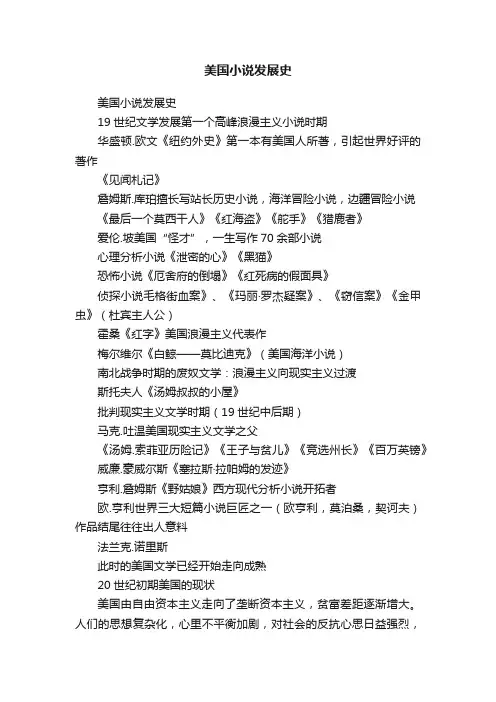 美国小说发展史

美国小说发展史

19 世纪文学发展第一个高峰浪漫主义小说时期

华盛顿.欧文《纽约外史》第一本有美国人所著，引起世界好评的著作

《见闻札记》

詹姆斯.库珀擅长写站长历史小说，海洋冒险小说，边疆冒险小说

《最后一个莫西干人》《红海盗》《舵手》《猎鹿者》

爱伦.坡美国“怪才”，一生写作 70 余部小说

心理分析小说《泄密的心》《黑猫》

恐怖小说《厄舍府的倒塌》《红死病的假面具》

侦探小说毛格街血案》、《玛丽·罗杰疑案》、《窃信案》《金甲虫》（杜宾主人公）

霍桑《红字》美国浪漫主义代表作

梅尔维尔《白鲸——莫比迪克》（美国海洋小说）

南北战争时期的废奴文学：浪漫主义向现实主义过渡

斯托夫人《汤姆叔叔的小屋》

批判现实主义文学时期（19 世纪中后期）

马克.吐温美国现实主义文学之父

《汤姆.索菲亚历险记》《王子与贫儿》《竞选州长》《百万英镑》

威廉.豪威尔斯《塞拉斯·拉帕姆的发迹》

亨利.詹姆斯《野姑娘》西方现代分析小说开拓者

欧.亨利世界三大短篇小说巨匠之一（欧亨利，莫泊桑，契诃夫）作品结尾往往出人意料

法兰克.诺里斯

此时的美国文学已经开始走向成熟

20 世纪初期美国的现状

美国由自由资本主义走向了垄断资本主义，贫富差距逐渐增大。人们的思想复杂化，心里不平衡加剧，对社会的反抗心思日益强烈，